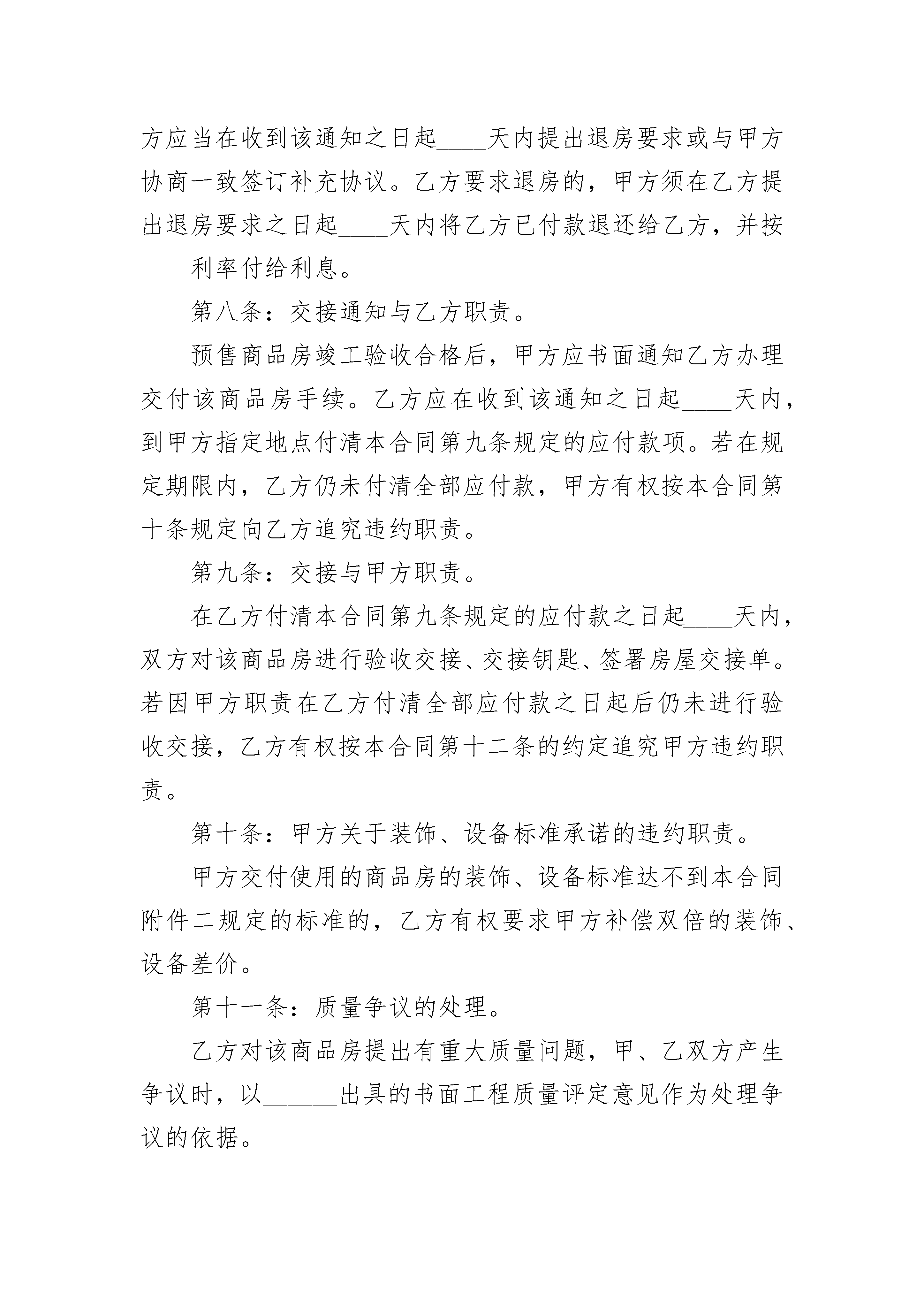 方应当在收到该通知之日起____天内提出退房要求或与甲方协商一致签订补充协议。乙方要求退房的，甲方须在乙方提出退房要求之日起____天内将乙方已付款退还给乙方，并按____利率付给利息。

第八条：交接通知与乙方职责。

预售商品房竣工验收合格后，甲方应书面通知乙方办理交付该商品房手续。乙方应在收到该通知之日起____天内，到甲方指定地点付清本合同第九条规定的应付款项。若在规定期限内，乙方仍未付清全部应付款，甲方有权按本合同第十条规定向乙方追究违约职责。

第九条：交接与甲方职责。

在乙方付清本合同第九条规定的应付款之日起____天内，双方对该商品房进行验收交接、交接钥匙、签署房屋交接单。若因甲方职责在乙方付清全部应付款之日起后仍未进行验收交接，乙方有权按本合同第十二条的约定追究甲方违约职责。

第十条：甲方关于装饰、设备标准承诺的违约职责。

甲方交付使用的商品房的装饰、设备标准达不到本合同附件二规定的标准的，乙方有权要求甲方补偿双倍的装饰、设备差价。

第十一条：质量争议的处理。

乙方对该商品房提出有重大质量问题，甲、乙双方产生争议时，以______出具的书面工程质量评定意见作为处理争议的依据。